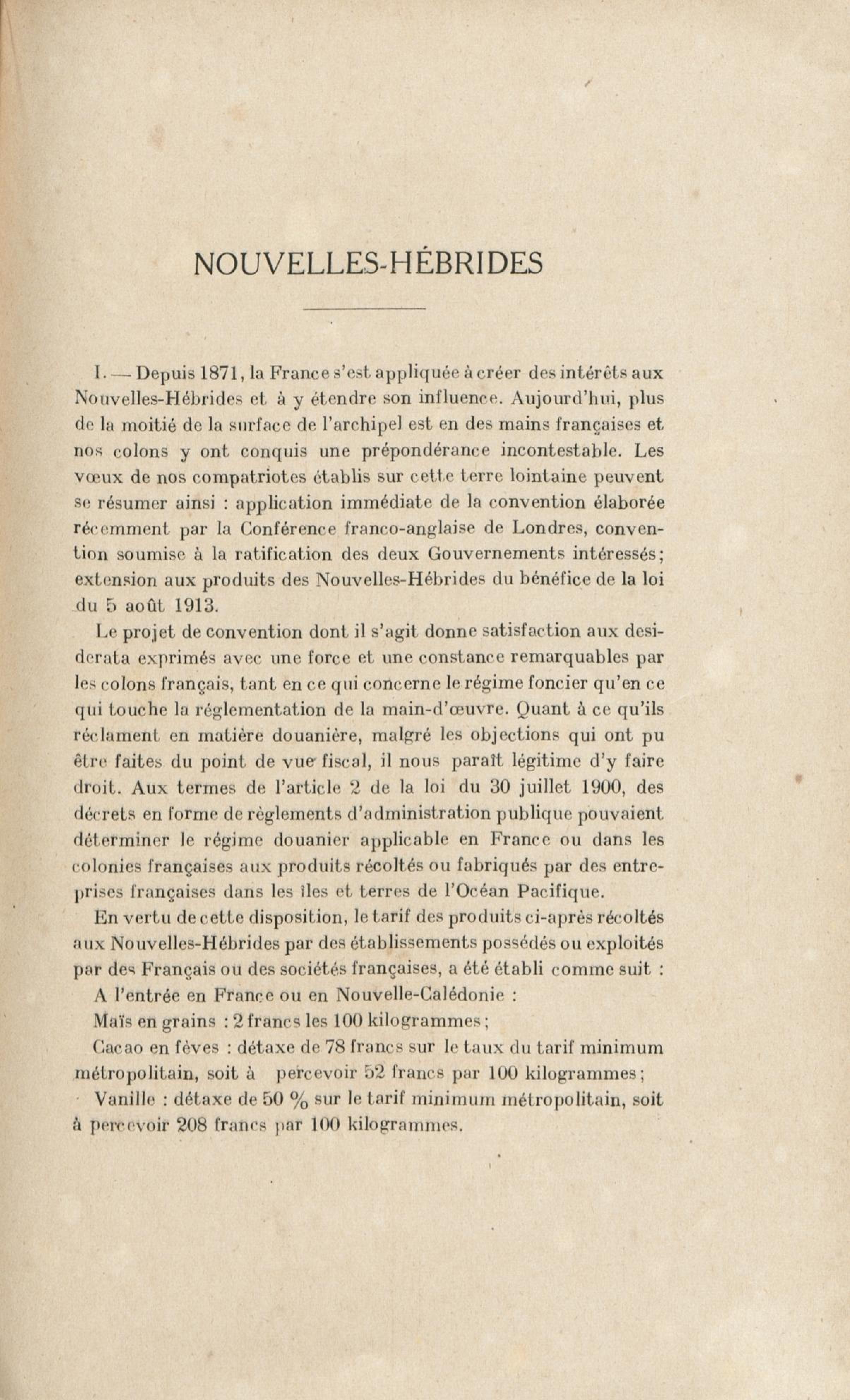 NOUVELLES-HÉBRIDES

I. — Depuis 1871, la France s'est appliquée à créer des intérêts aux Nouvelles-Hébrides et à y étendre son influence. Aujourd'hui, plus de la moitié de la surface de l'archipel est en des mains françaises et nos colons y ont conquis une prépondérance incontestable. Les vœux de nos compatriotes établis sur cette terre lointaine peuvent se résumer ainsi : application immédiate de la convention élaborée récemment par la Conférence franco-anglaise de Londres, convention soumise à la ratification des deux Gouvernements intéressés; extension aux produits des Nouvelles-Hébrides du bénéfice de la loi du 5 août 1913.

Le projet de convention dont il s'agit donne satisfaction aux desiderata exprimés avec une force et une constance remarquables par les colons français, tant en ce qui concerne le régime foncier qu'en ce qui touche la réglementation de la main-d'œuvre. Quant à ce qu'ils réclament en matière douanière, malgré les objections qui ont pu être faites du point de vue fiscal, il nous paraît légitime d'y faire droit. Aux termes de l'article 2 de la loi du 30 juillet 1900, des décrets en forme de règlements d'administration publique pouvaient déterminer le régime douanier applicable en France ou dans les colonies françaises aux produits récoltés ou fabriqués par des entreprises françaises dans les îles et terres de l'Océan Pacifique.

En vertu de cette disposition, le tarif des produits ci-après récoltés aux Nouvelles-Hébrides par des établissements possédés ou exploités par des Français ou des sociétés françaises, a été établi comme suit :

A l'entrée en France ou en Nouvelle-Calédonie :

Maïs en grains : 2 francs les 100 kilogrammes;

Cacao en fèves : détaxe de 78 francs sur le taux du tarif minimum métropolitain, soit à percevoir 52 francs par 100 kilogrammes;

Vanille : détaxe de 50 % sur le tarif minimum métropolitain, soit à percevoir 208 francs par 100 kilogrammes.